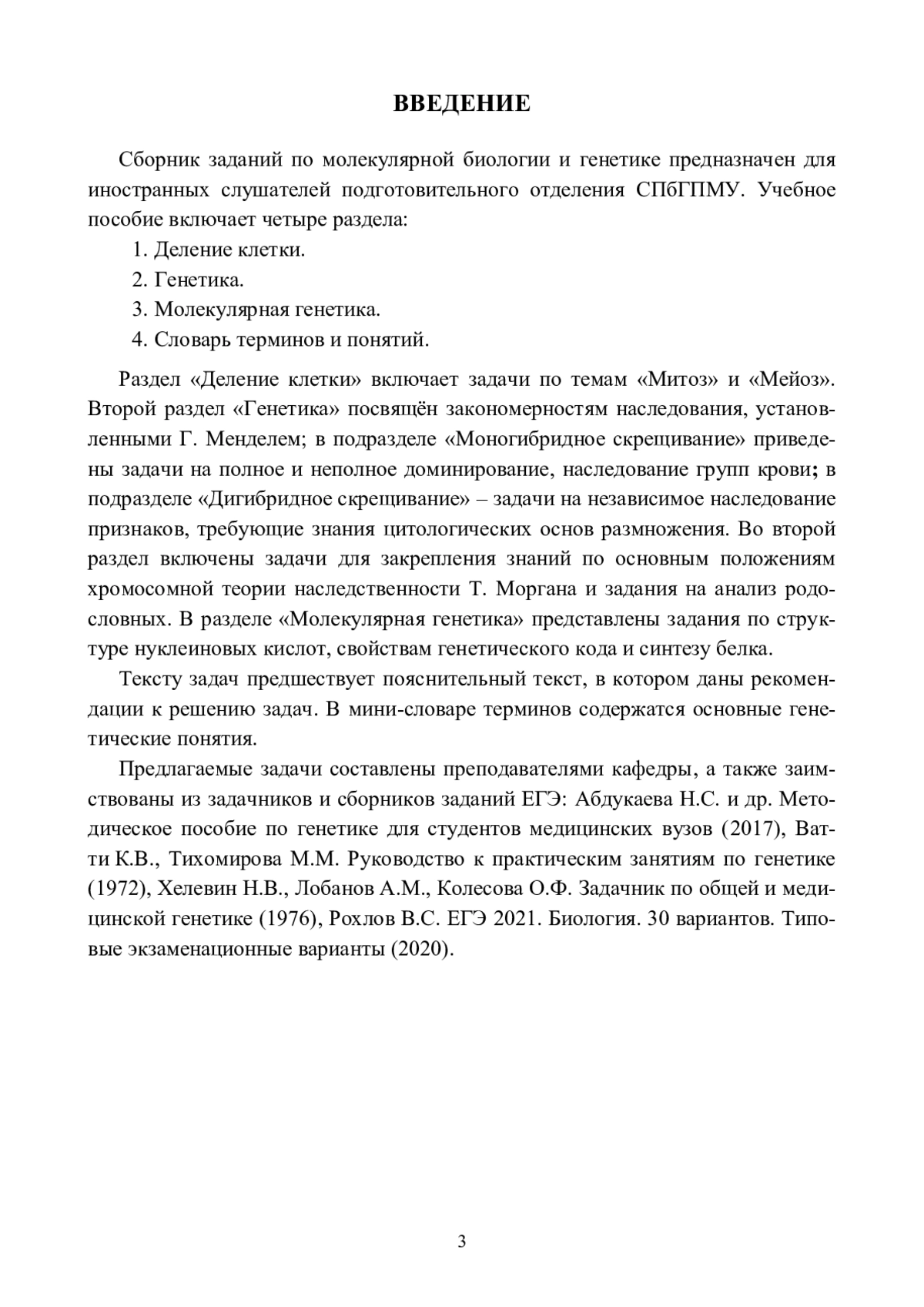 ВВЕДЕНИЕ

Сборник заданий по молекулярной биологии и генетике предназначен для иностранных слушателей подготовительного отделения СПбГПМУ. Учебное пособие включает четыре раздела:

1. Деление клетки.
2. Генетика.
3. Молекулярная генетика.
4. Словарь терминов и понятий.

Раздел «Деление клетки» включает задачи по темам «Митоз» и «Мейоз». Второй раздел «Генетика» посвящён закономерностям наследования, установленными Г. Менделем; в подразделе «Моногибридное скрещивание» приведены задачи на полное и неполное доминирование, наследование групп крови; в подразделе «Дигибридное скрещивание» – задачи на независимое наследование признаков, требующие знания цитологических основ размножения. Во второй раздел включены задачи для закрепления знаний по основным положениям хромосомной теории наследственности Т. Моргана и задания на анализ родословных. В разделе «Молекулярная генетика» представлены задания по структуре нуклеиновых кислот, свойствам генетического кода и синтезу белка.

Тексту задач предшествует пояснительный текст, в котором даны рекомендации к решению задач. В мини-словаре терминов содержатся основные генетические понятия.

Предлагаемые задачи составлены преподавателями кафедры, а также заимствованы из задачников и сборников заданий ЕГЭ: Абдукаева Н.С. и др. Методическое пособие по генетике для студентов медицинских вузов (2017), Ватти К.В., Тихомирова М.М. Руководство к практическим занятиям по генетике (1972), Хелевин Н.В., Лобанов А.М., Колесова О.Ф. Задачник по общей и медицинской генетике (1976), Рохлов В.С. ЕГЭ 2021. Биология. 30 вариантов. Типовые экзаменационные варианты (2020).

3